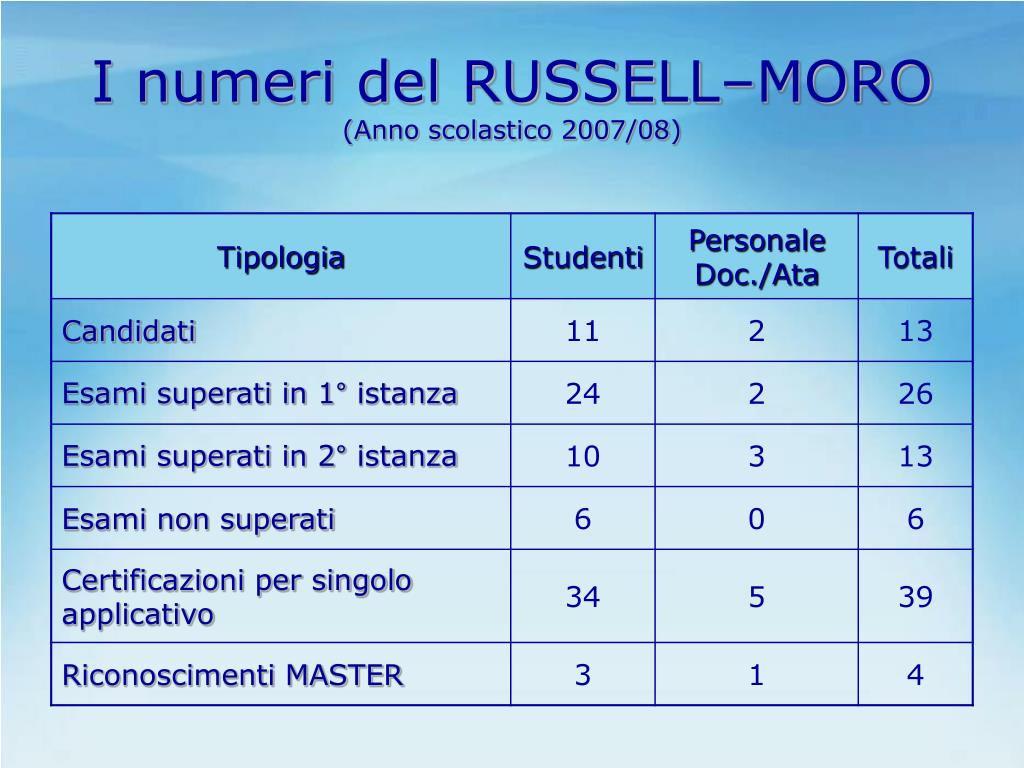 I numeri del RUSSELL–MORO
(Anno scolastico 2007/08)

| Tipologia | Studenti | Personale Doc./Ata | Totali |
|---|---|---|---|
| Candidati | 11 | 2 | 13 |
| Esami superati in 1° istanza | 24 | 2 | 26 |
| Esami superati in 2° istanza | 10 | 3 | 13 |
| Esami non superati | 6 | 0 | 6 |
| Certificazioni per singolo applicativo | 34 | 5 | 39 |
| Riconoscimenti MASTER | 3 | 1 | 4 |